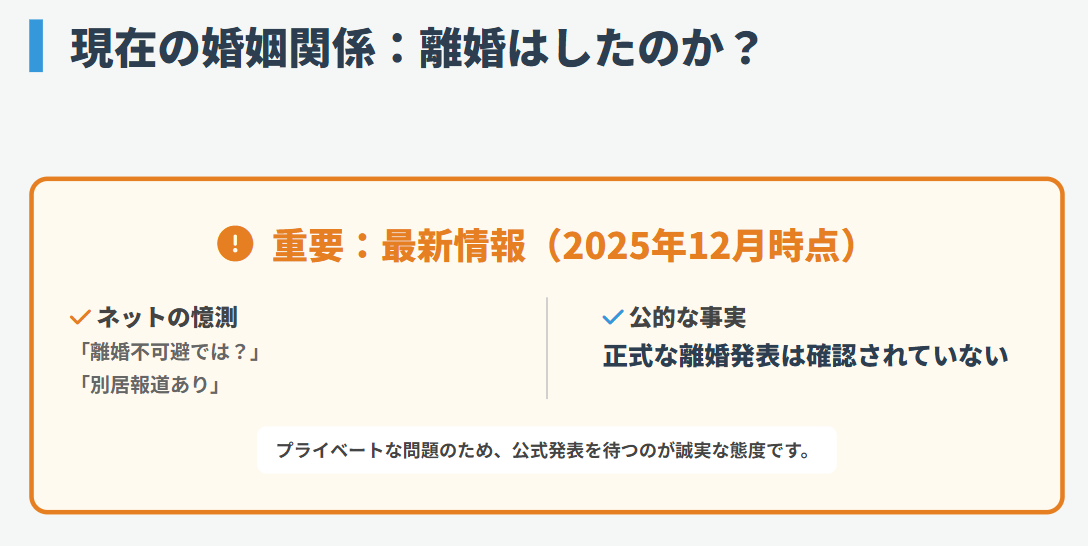 現在の婚姻関係：離婚はしたのか？

重要：最新情報（2025年12月時点）

ネットの憶測
「離婚不可避では？」
「別居報道あり」

公的な事実
正式な離婚発表は確認されていない

プライベートな問題のため、公式発表を待つのが誠実な態度です。